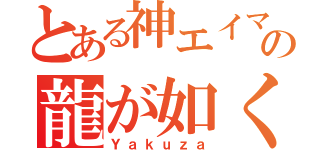 とある神エイマの
龍が如く
Yakuza